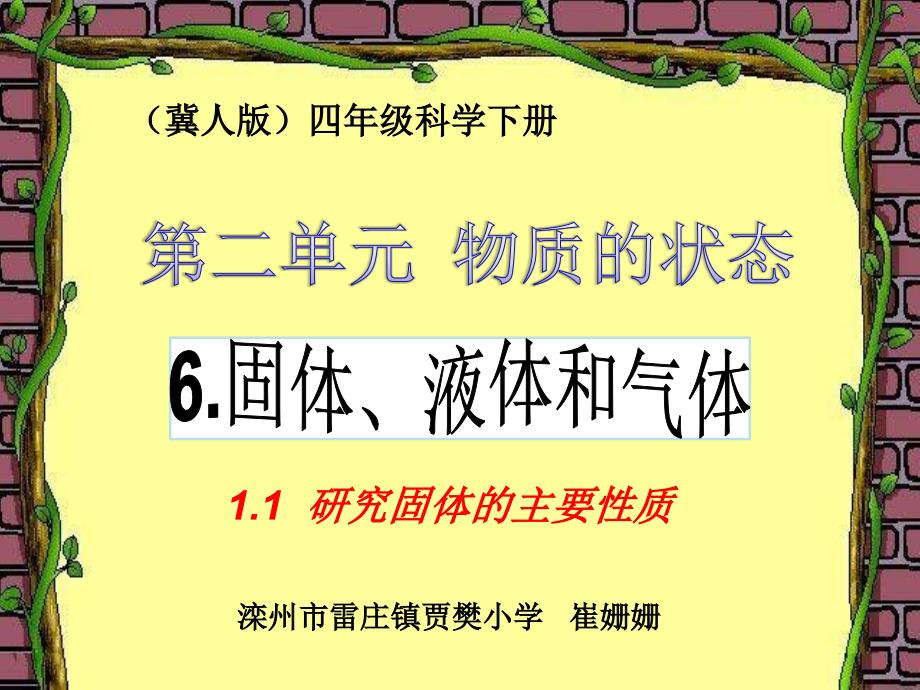 （冀人版）四年级科学下册

第二单元 物质的状态

6.固体、液体和气体

1.1 研究固体的主要性质

滦州市雷庄镇贾樊小学 崔姗姗